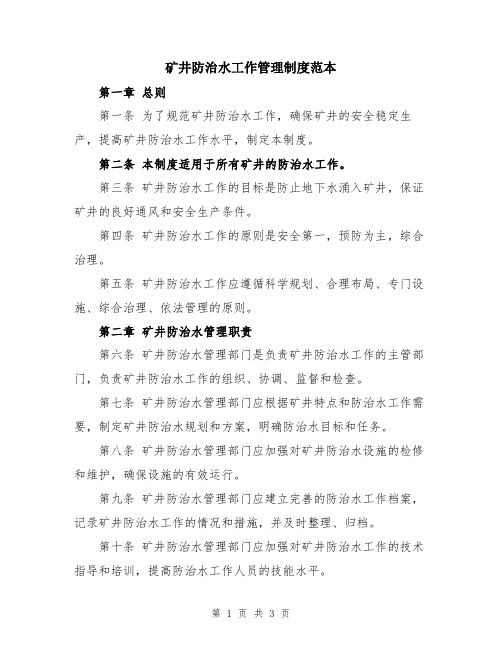 矿井防治水工作管理制度范本

第一章 总则

第一条 为了规范矿井防治水工作，确保矿井的安全稳定生产，提高矿井防治水工作水平，制定本制度。

第二条 本制度适用于所有矿井的防治水工作。

第三条 矿井防治水工作的目标是防止地下水涌入矿井，保证矿井的良好通风和安全生产条件。

第四条 矿井防治水工作的原则是安全第一，预防为主，综合治理。

第五条 矿井防治水工作应遵循科学规划、合理布局、专门设施、综合治理、依法管理的原则。

第二章 矿井防治水管理职责

第六条 矿井防治水管理部门是负责矿井防治水工作的主管部门，负责矿井防治水工作的组织、协调、监督和检查。

第七条 矿井防治水管理部门应根据矿井特点和防治水工作需要，制定矿井防治水规划和方案，明确防治水目标和任务。

第八条 矿井防治水管理部门应加强对矿井防治水设施的检修和维护，确保设施的有效运行。

第九条 矿井防治水管理部门应建立完善的防治水工作档案，记录矿井防治水工作的情况和措施，并及时整理、归档。

第十条 矿井防治水管理部门应加强对矿井防治水工作的技术指导和培训，提高防治水工作人员的技能水平。

第 1 页 共 3 页